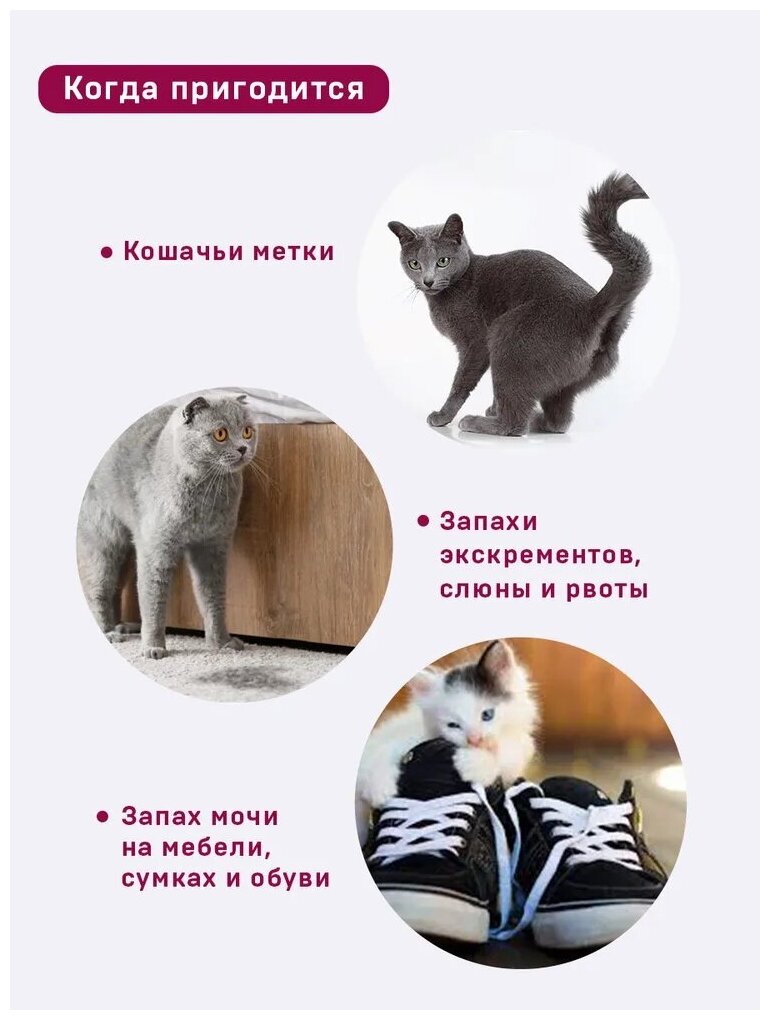 Когда пригодится

• Кошачьи метки

• Запахи экскрементов, слюны и рвоты

• Запах мочи на мебели, сумках и обуви